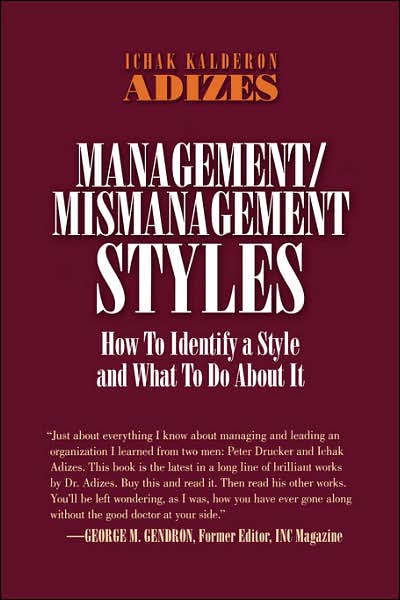 ICHAK KALDERON
ADIZES

MANAGEMENT/
MISMANAGEMENT
STYLES

How To Identify a Style and What To Do About It

"Just about everything I know about managing and leading an organization I learned from two men: Peter Drucker and Ichak Adizes. This book is the latest in a long line of brilliant works by Dr. Adizes. Buy this and read it. Then read his other works. You'll be left wondering, as I was, how you have ever gone along without the good doctor at your side."

—GEORGE M. GENDRON, Former Editor, INC Magazine